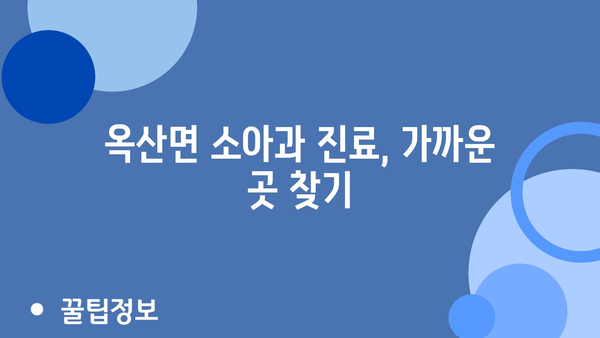 옥산면 소아과 진료, 가까운 곳 찾기

• 꿀팁정보